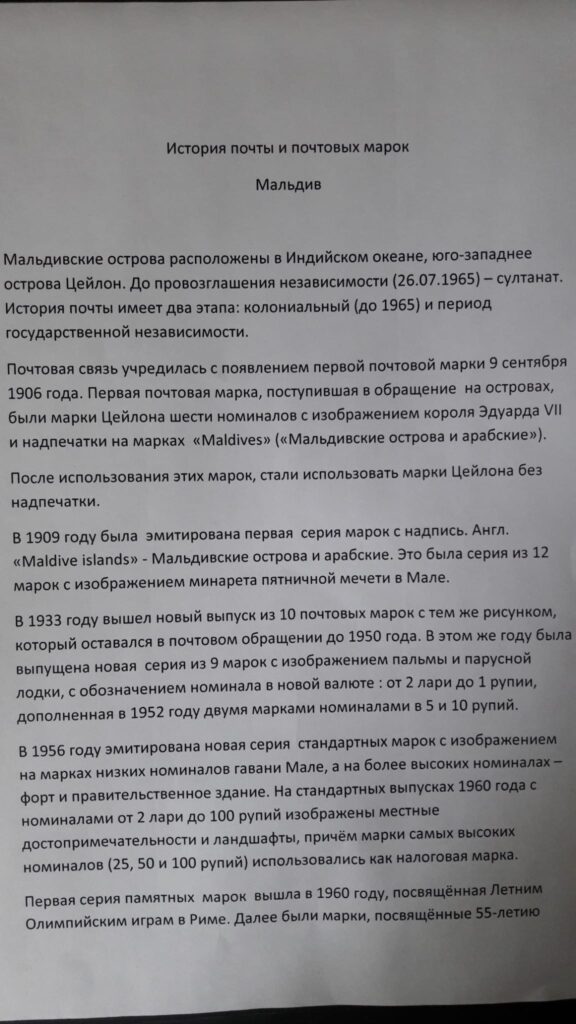 История почты и почтовых марок

Мальдив

Мальдивские острова расположены в Индийском океане, юго-западнее острова Цейлон. До провозглашения независимости (26.07.1965) – султанат. История почты имеет два этапа: колониальный (до 1965) и период государственной независимости.

Почтовая связь учредилась с появлением первой почтовой марки 9 сентября 1906 года. Первая почтовая марка, поступившая в обращение на островах, были марки Цейлона шести номиналов с изображением короля Эдуарда VII и надпечатки на марках «Maldives» («Мальдивские острова и арабские»).

После использования этих марок, стали использовать марки Цейлона без надпечатки.

В 1909 году была эмитирована первая серия марок с надпись. Англ. «Maldive islands» - Мальдивские острова и арабские. Это была серия из 12 марок с изображением минарета пятничной мечети в Мале.

В 1933 году вышел новый выпуск из 10 почтовых марок с тем же рисунком, который оставался в почтовом обращении до 1950 года. В этом же году была выпущена новая серия из 9 марок с изображением пальмы и парусной лодки, с обозначением номинала в новой валюте : от 2 лари до 1 рупии, дополненная в 1952 году двумя марками номиналами в 5 и 10 рупий.

В 1956 году эмитирована новая серия стандартных марок с изображением на марках низких номиналов гавани Мале, а на более высоких номиналах – форт и правительственное здание. На стандартных выпусках 1960 года с номиналами от 2 лари до 100 рупий изображены местные достопримечательности и ландшафты, причём марки самых высоких номиналов (25, 50 и 100 рупий) использовались как налоговая марка.

Первая серия памятных марок вышла в 1960 году, посвящённая Летним Олимпийским играм в Риме. Далее были марки, посвящённые 55-летию